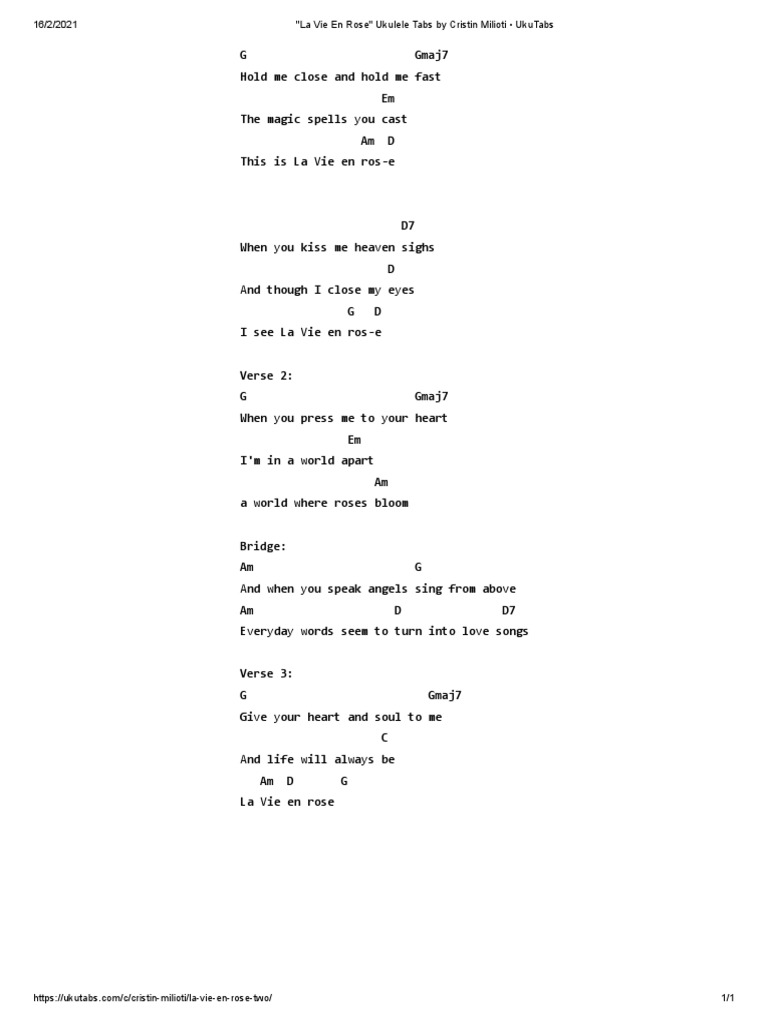 16/2/2021

"La Vie En Rose" Ukulele Tabs by Cristin Milioti • UkuTabs

G Gmaj7
Hold me close and hold me fast
Em
The magic spells you cast
Am D
This is La Vie en ros-e

D7
When you kiss me heaven sighs
D
And though I close my eyes
G D
I see La Vie en ros-e

Verse 2:
G Gmaj7
When you press me to your heart
Em
I'm in a world apart
Am
a world where roses bloom

Bridge:
Am G
And when you speak angels sing from above
Am D D7
Everyday words seem to turn into love songs

Verse 3:
G Gmaj7
Give your heart and soul to me
C
And life will always be
Am D G
La Vie en rose

https://ukutabs.com/c/cristin-milioti/la-vie-en-rose-two/

1/1